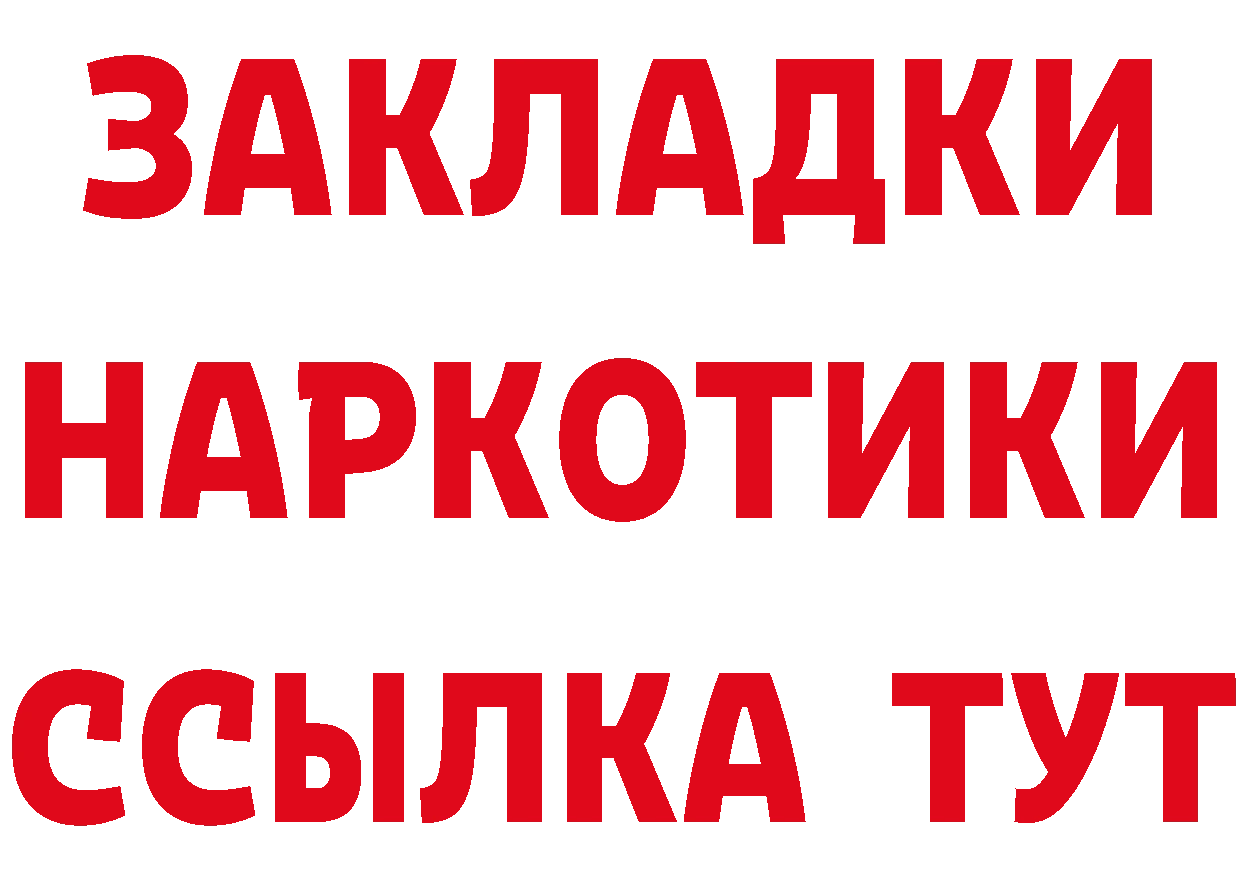 ЗАКЛАДКИ НАРКОТИКИ ССЫЛКА ТУТ